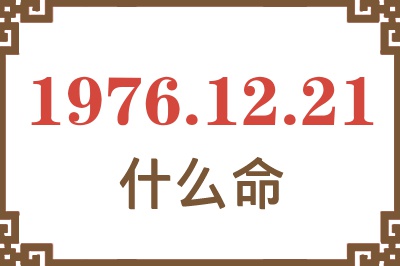 1976.12.21
什么命